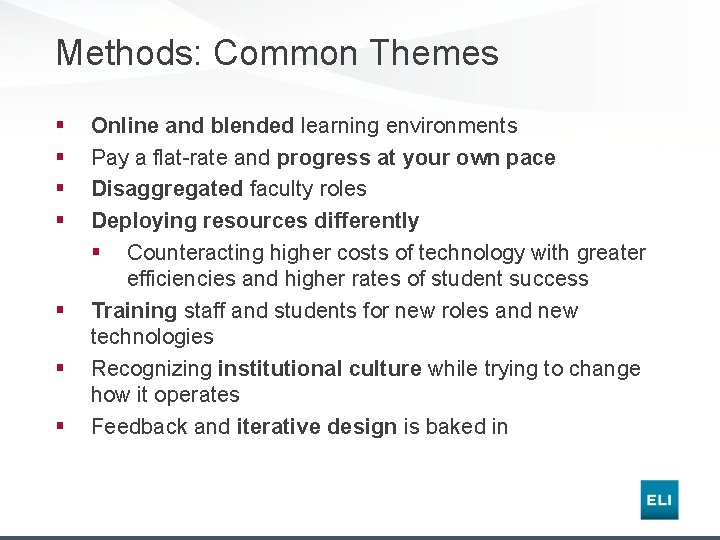 Methods: Common Themes

• Online and blended learning environments
• Pay a flat-rate and progress at your own pace
• Disaggregated faculty roles
• Deploying resources differently
• Counteracting higher costs of technology with greater efficiencies and higher rates of student success
• Training staff and students for new roles and new technologies
• Recognizing institutional culture while trying to change how it operates
• Feedback and iterative design is baked in

ELI